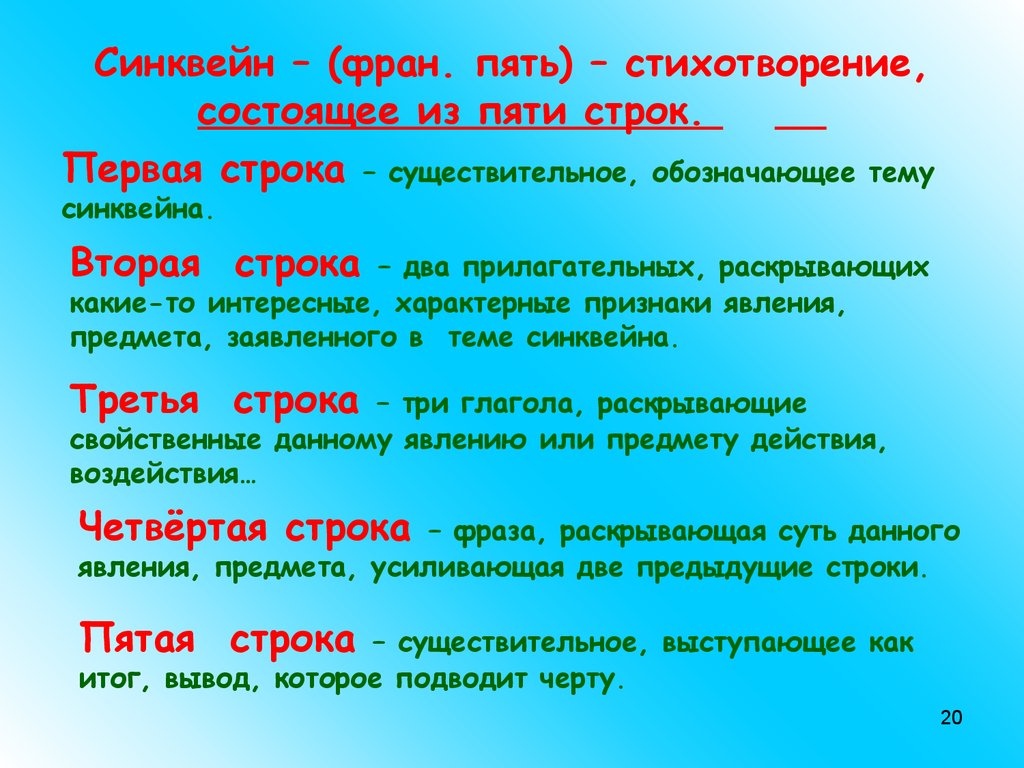 Синквейн – (фран. пять) – стихотворение, состоящее из пяти строк.

Первая строка – существительное, обозначающее тему синквейна.

Вторая строка – два прилагательных, раскрывающих какие-то интересные, характерные признаки явления, предмета, заявленного в теме синквейна.

Третья строка – три глагола, раскрывающие свойственные данному явлению или предмету действия, воздействия…

Четвёртая строка – фраза, раскрывающая суть данного явления, предмета, усиливающая две предыдущие строки.

Пятая строка – существительное, выступающее как итог, вывод, которое подводит черту.

20